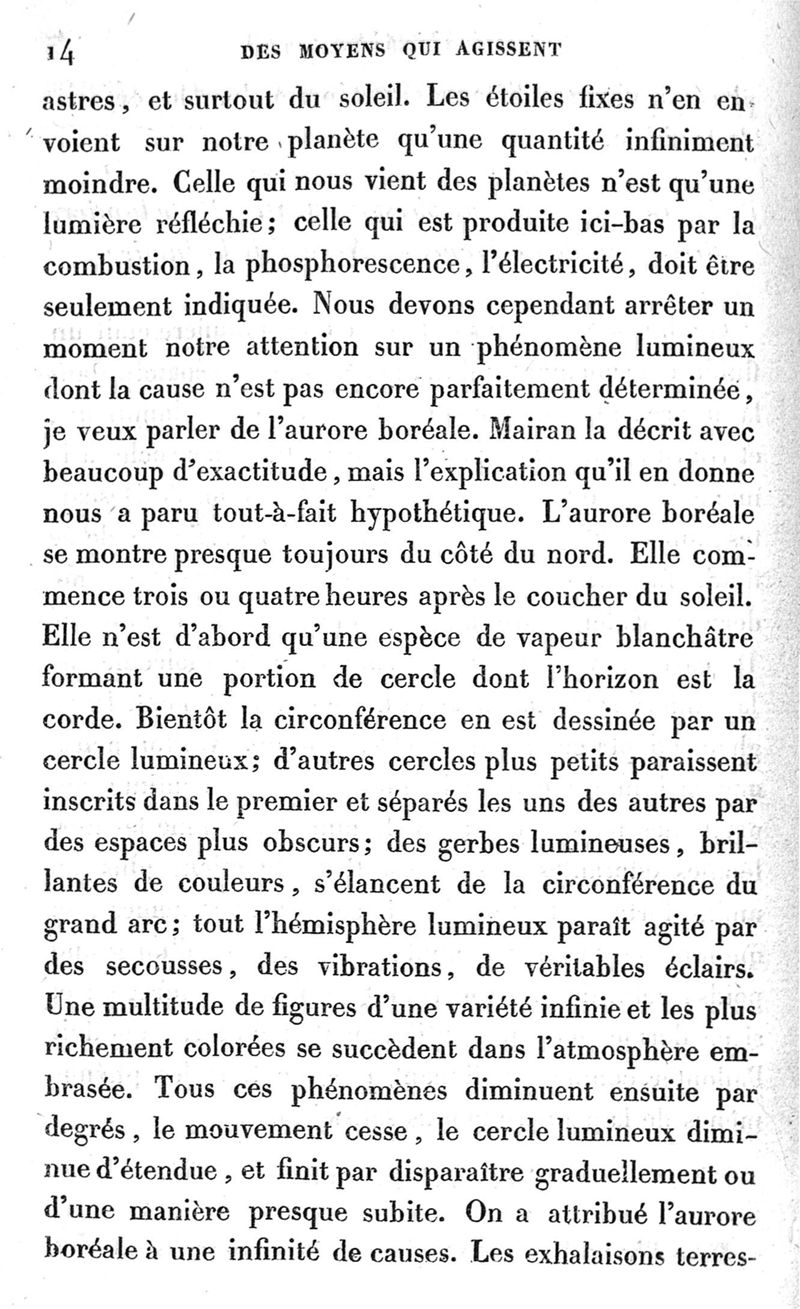 14 DES MOYENS QUI AGISSENT

astres, et surtout du soleil. Les étoiles fixes n'en envoient sur notre planète qu'une quantité infiniment moindre. Celle qui nous vient des planètes n'est qu'une lumière réfléchie; celle qui est produite ici-bas par la combustion, la phosphorescence, l'électricité, doit être seulement indiquée. Nous devons cependant arrêter un moment notre attention sur un phénomène lumineux dont la cause n'est pas encore parfaitement déterminée, je veux parler de l'aurore boréale. Mairan la décrit avec beaucoup d'exactitude, mais l'explication qu'il en donne nous a paru tout-à-fait hypothétique. L'aurore boréale se montre presque toujours du côté du nord. Elle commence trois ou quatre heures après le coucher du soleil. Elle n'est d'abord qu'une espèce de vapeur blanchâtre formant une portion de cercle dont l'horizon est la corde. Bientôt la circonférence en est dessinée par un cercle lumineux; d'autres cercles plus petits paraissent inscrits dans le premier et séparés les uns des autres par des espaces plus obscurs; des gerbes lumineuses, brillantes de couleurs, s'élancent de la circonférence du grand arc; tout l'hémisphère lumineux paraît agité par des secousses, des vibrations, de véritables éclairs. Une multitude de figures d'une variété infinie et les plus richement colorées se succèdent dans l'atmosphère embrasée. Tous ces phénomènes diminuent ensuite par degrés, le mouvement cesse, le cercle lumineux diminue d'étendue, et finit par disparaître graduellement ou d'une manière presque subite. On a attribué l'aurore boréale à une infinité de causes. Les exhalaisons terres-